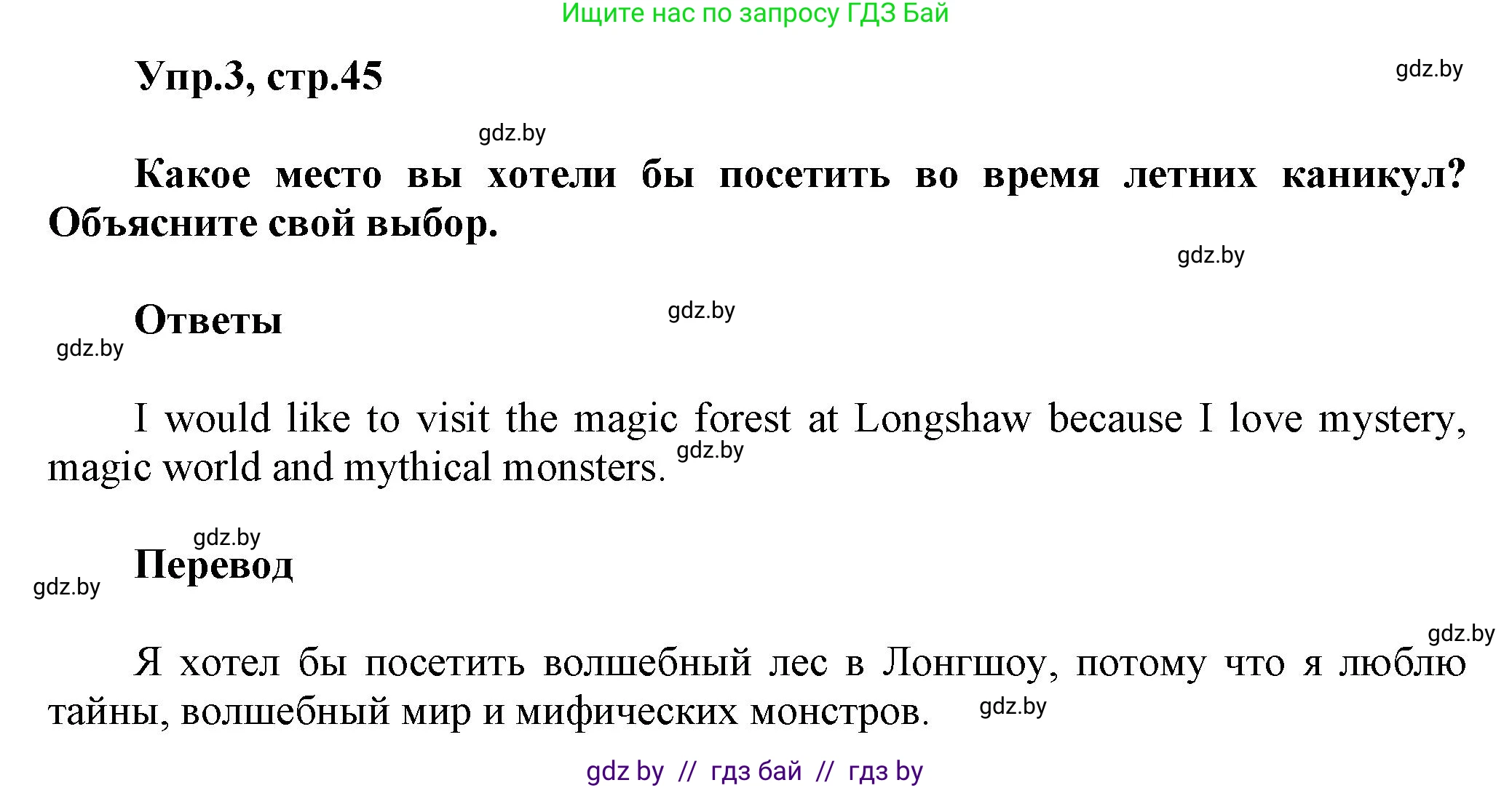 Ищите нас по запросу ГДЗ Бай

Упр.3, стр.45

gdz.by

gdz.by

Какое место вы хотели бы посетить во время летних каникул? Объясните свой выбор.

gdz.by

Ответы

gdz.by

gdz.by

I would like to visit the magic forest at Longshaw because I love mystery, magic world and mythical monsters.

gdz.by

gdz.by

Перевод

gdz.by

gdz.by

Я хотел бы посетить волшебный лес в Лонгшоу, потому что я люблю тайны, волшебный мир и мифических монстров.

gdz.by

gdz by // гдз бай // гдз by